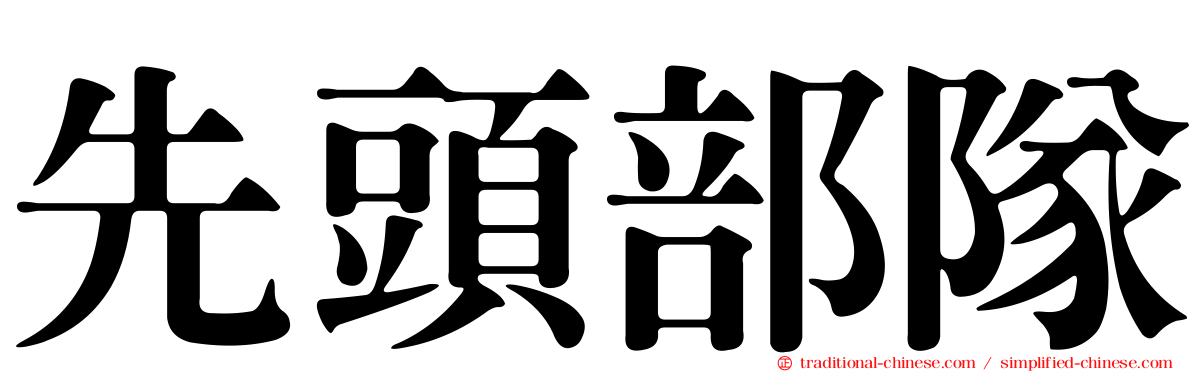 先頭部隊

traditional-chinese.com / simplified-chinese.com